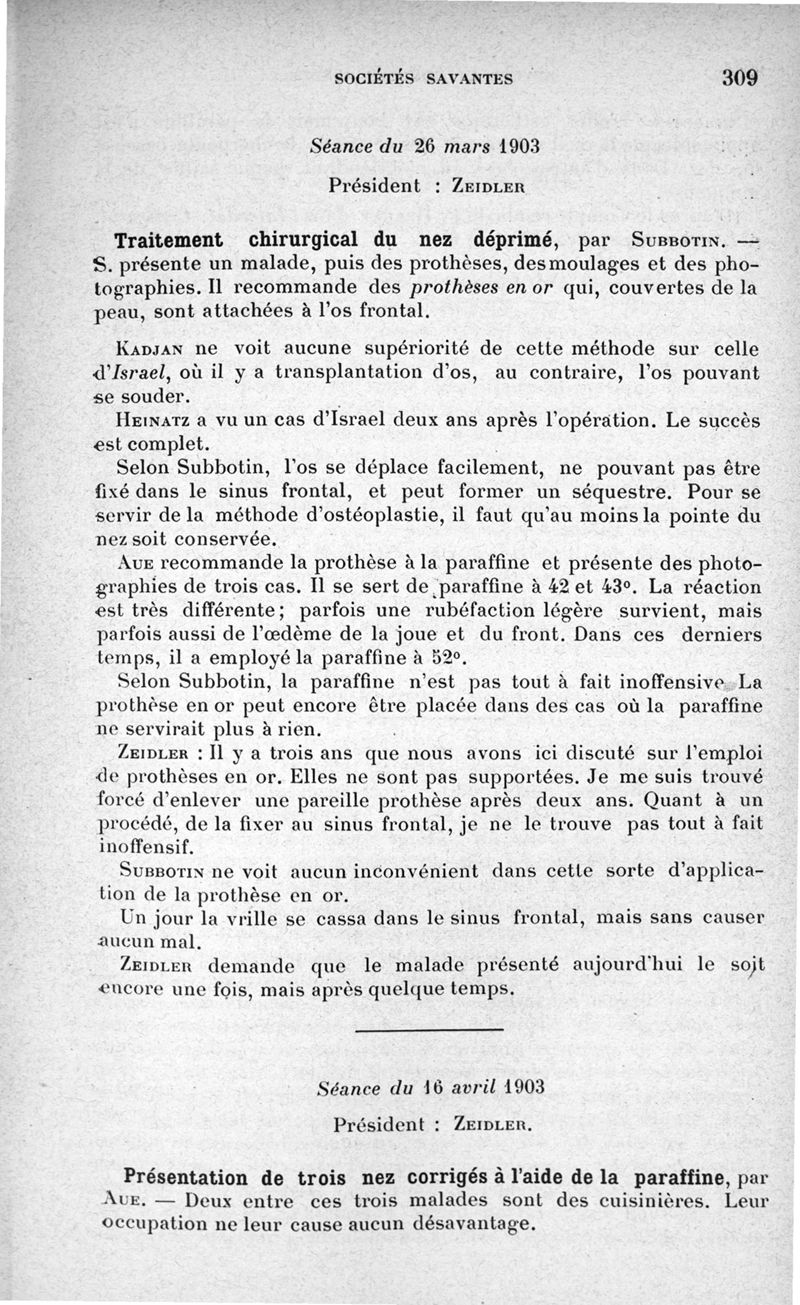 SOCIÉTÉS SAVANTES 309

Séance du 26 mars 1903

Président : Zeidler

Traitement chirurgical du nez déprimé, par Subbotin. — S. présente un malade, puis des prothèses, des moulages et des photographies. Il recommande des prothèses en or qui, couvertes de la peau, sont attachées à l'os frontal.

Kadjan ne voit aucune supériorité de cette méthode sur celle d'Israel, où il y a transplantation d'os, au contraire, l'os pouvant se souder.

Heinatz a vu un cas d'Israel deux ans après l'opération. Le succès est complet.

Selon Subbotin, l'os se déplace facilement, ne pouvant pas être fixé dans le sinus frontal, et peut former un séquestre. Pour se servir de la méthode d'ostéoplastie, il faut qu'au moins la pointe du nez soit conservée.

Aue recommande la prothèse à la paraffine et présente des photographies de trois cas. Il se sert de paraffine à 42 et 43°. La réaction est très différente; parfois une rubéfaction légère survient, mais parfois aussi de l'œdème de la joue et du front. Dans ces derniers temps, il a employé la paraffine à 52°.

Selon Subbotin, la paraffine n'est pas tout à fait inoffensive. La prothèse en or peut encore être placée dans des cas où la paraffine ne servirait plus à rien.

Zeidler : Il y a trois ans que nous avons ici discuté sur l'emploi de prothèses en or. Elles ne sont pas supportées. Je me suis trouvé forcé d'enlever une pareille prothèse après deux ans. Quant à un procédé, de la fixer au sinus frontal, je ne le trouve pas tout à fait inoffensif.

Subbotin ne voit aucun inconvénient dans cette sorte d'application de la prothèse en or.

Un jour la vrille se cassa dans le sinus frontal, mais sans causer aucun mal.

Zeidler demande que le malade présenté aujourd'hui le soit encore une fois, mais après quelque temps.

Séance du 16 avril 1903

Président : Zeidler.

Présentation de trois nez corrigés à l'aide de la paraffine, par Aue. — Deux entre ces trois malades sont des cuisinières. Leur occupation ne leur cause aucun désavantage.